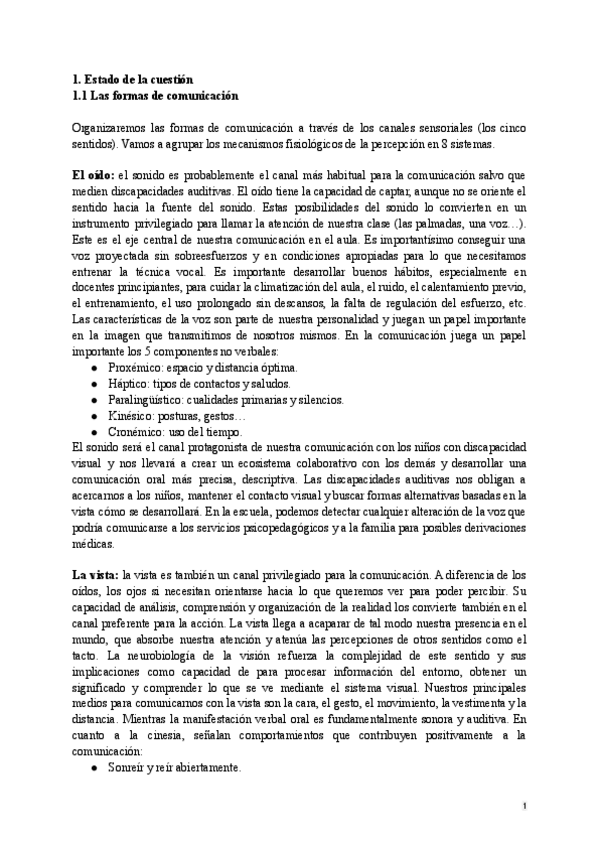 1. Estado de la cuestión
1.1 Las formas de comunicación

Organizaremos las formas de comunicación a través de los canales sensoriales (los cinco sentidos). Vamos a agrupar los mecanismos fisiológicos de la percepción en 8 sistemas.

El oído: el sonido es probablemente el canal más habitual para la comunicación salvo que medien discapacidades auditivas. El oído tiene la capacidad de captar, aunque no se oriente el sentido hacia la fuente del sonido. Estas posibilidades del sonido lo convierten en un instrumento privilegiado para llamar la atención de nuestra clase (las palmadas, una voz…). Este es el eje central de nuestra comunicación en el aula. Es importantísimo conseguir una voz proyectada sin sobreesfuerzos y en condiciones apropiadas para lo que necesitamos entrenar la técnica vocal. Es importante desarrollar buenos hábitos, especialmente en docentes principiantes, para cuidar la climatización del aula, el ruido, el calentamiento previo, el entrenamiento, el uso prolongado sin descansos, la falta de regulación del esfuerzo, etc. Las características de la voz son parte de nuestra personalidad y juegan un papel importante en la imagen que transmitimos de nosotros mismos. En la comunicación juega un papel importante los 5 componentes no verbales:
● Proxémico: espacio y distancia óptima.
● Háptico: tipos de contactos y saludos.
● Paralingüístico: cualidades primarias y silencios.
● Kinésico: posturas, gestos…
● Cronémico: uso del tiempo.
El sonido será el canal protagonista de nuestra comunicación con los niños con discapacidad visual y nos llevará a crear un ecosistema colaborativo con los demás y desarrollar una comunicación oral más precisa, descriptiva. Las discapacidades auditivas nos obligan a acercarnos a los niños, mantener el contacto visual y buscar formas alternativas basadas en la vista cómo se desarrollará. En la escuela, podemos detectar cualquier alteración de la voz que podría comunicarse a los servicios psicopedagógicos y a la familia para posibles derivaciones médicas.

La vista: la vista es también un canal privilegiado para la comunicación. A diferencia de los oídos, los ojos sí necesitan orientarse hacia lo que queremos ver para poder percibir. Su capacidad de análisis, comprensión y organización de la realidad los convierte también en el canal preferente para la acción. La vista llega a acaparar de tal modo nuestra presencia en el mundo, que absorbe nuestra atención y atenúa las percepciones de otros sentidos como el tacto. La neurobiología de la visión refuerza la complejidad de este sentido y sus implicaciones como capacidad de para procesar información del entorno, obtener un significado y comprender lo que se ve mediante el sistema visual. Nuestros principales medios para comunicarnos con la vista son la cara, el gesto, el movimiento, la vestimenta y la distancia. Mientras la manifestación verbal oral es fundamentalmente sonora y auditiva. En cuanto a la cinesia, señalan comportamientos que contribuyen positivamente a la comunicación:
● Sonreír y reír abiertamente.

1